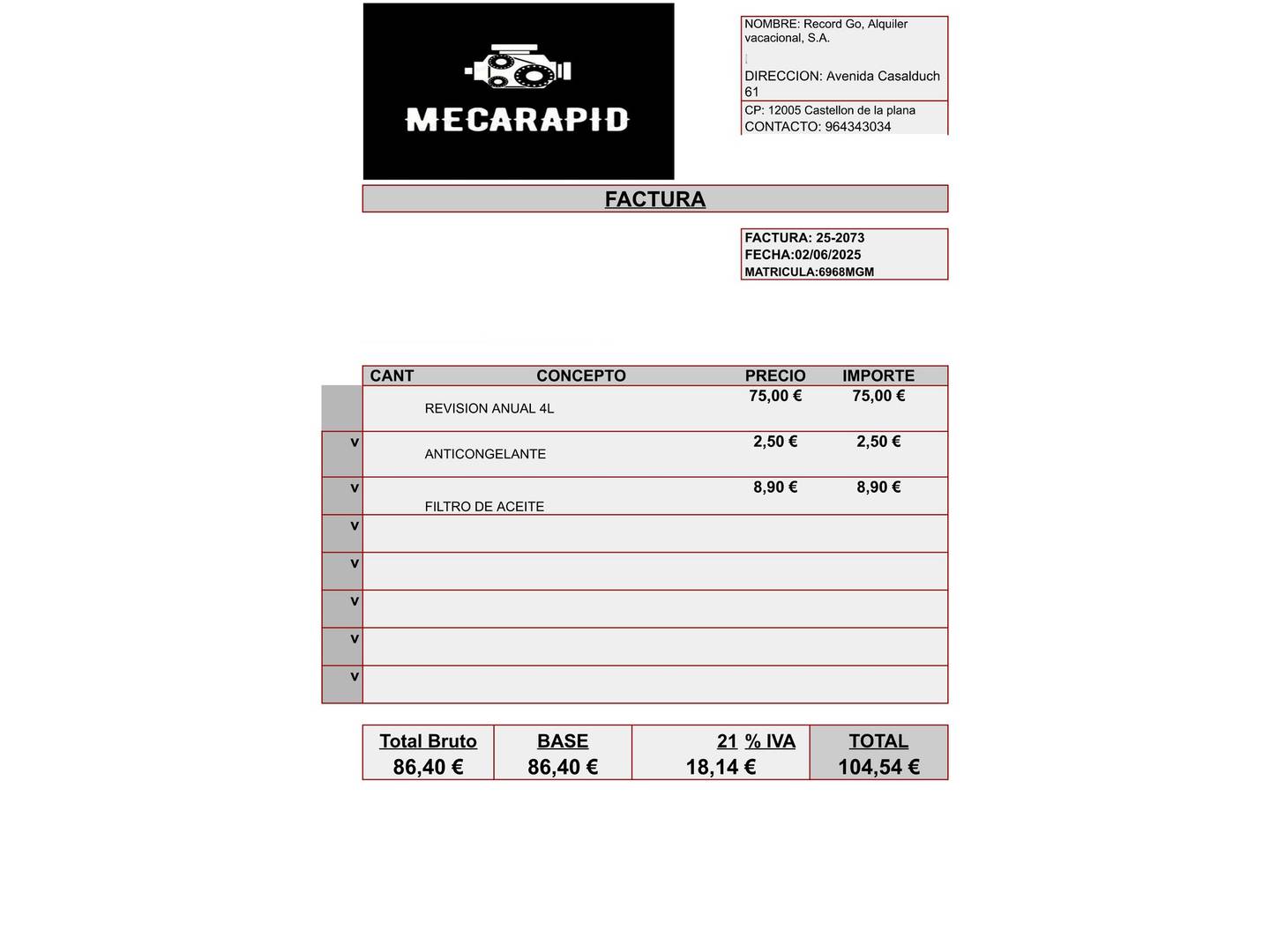 MECARAPID

NOMBRE: Record Go, Alquiler vacacional, S.A.

DIRECCION: Avenida Casalduch 61

CP: 12005 Castellon de la plana
CONTACTO: 964343034

FACTURA

FACTURA: 25-2073
FECHA:02/06/2025
MATRICULA:6968MGM

| | CANT | CONCEPTO | PRECIO | IMPORTE |
|---|---|---|---|---|
| | | REVISION ANUAL 4L | 75,00 € | 75,00 € |
| v | | ANTICONGELANTE | 2,50 € | 2,50 € |
| v | | FILTRO DE ACEITE | 8,90 € | 8,90 € |
| v | | | | |
| v | | | | |
| v | | | | |
| v | | | | |
| v | | | | |

| Total Bruto | BASE | 21 % IVA | TOTAL |
|---|---|---|---|
| 86,40 € | 86,40 € | 18,14 € | 104,54 € |